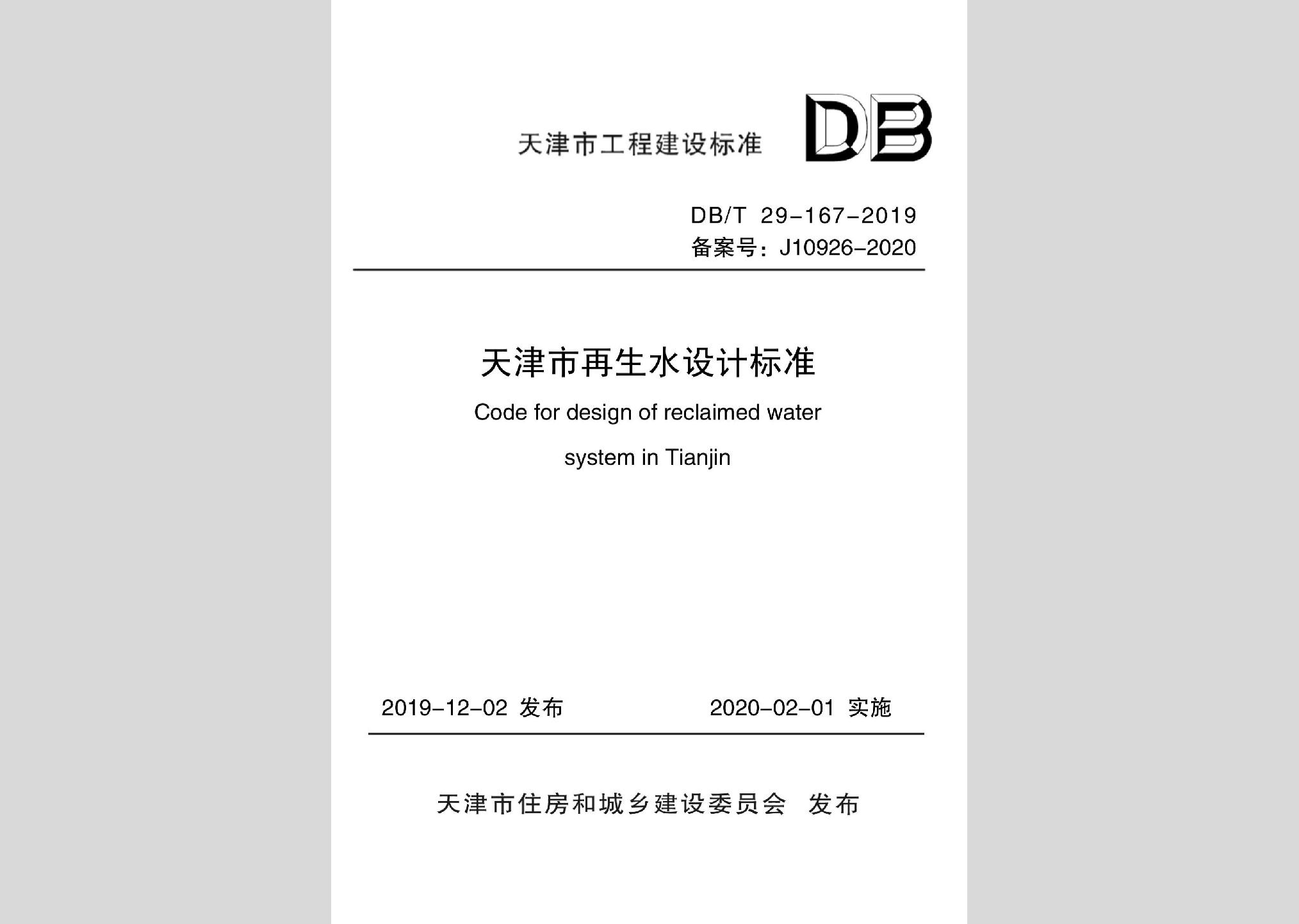 天津市工程建设标准

DB

DB/T 29-167-2019
备案号：J10926-2020

天津市再生水设计标准

Code for design of reclaimed water system in Tianjin

2019-12-02 发布

2020-02-01 实施

天津市住房和城乡建设委员会 发布